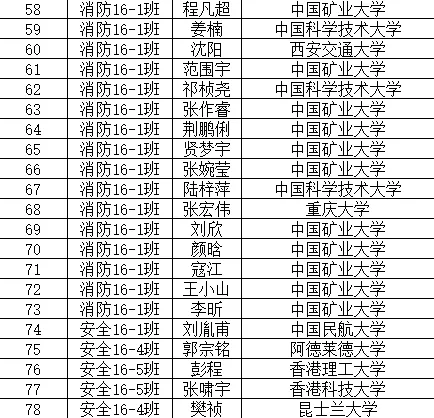 | 58 | 消防16-1班 | 程凡超 | 中国矿业大学 |
|---|---|---|---|
| 59 | 消防16-1班 | 姜楠 | 中国科学技术大学 |
| 60 | 消防16-1班 | 沈阳 | 西安交通大学 |
| 61 | 消防16-1班 | 范围宇 | 中国矿业大学 |
| 62 | 消防16-1班 | 祁桢尧 | 中国科学技术大学 |
| 63 | 消防16-1班 | 张作睿 | 中国矿业大学 |
| 64 | 消防16-1班 | 荆鹏俐 | 中国矿业大学 |
| 65 | 消防16-1班 | 贤梦宇 | 中国矿业大学 |
| 66 | 消防16-1班 | 张婉莹 | 中国矿业大学 |
| 67 | 消防16-1班 | 陆梓萍 | 中国科学技术大学 |
| 68 | 消防16-1班 | 张宏伟 | 重庆大学 |
| 69 | 消防16-1班 | 刘欣 | 中国矿业大学 |
| 70 | 消防16-1班 | 颜晗 | 中国矿业大学 |
| 71 | 消防16-1班 | 寇江 | 中国矿业大学 |
| 72 | 消防16-1班 | 王小山 | 中国矿业大学 |
| 73 | 消防16-1班 | 李昕 | 中国矿业大学 |
| 74 | 安全16-1班 | 刘胤甫 | 中国民航大学 |
| 75 | 安全16-4班 | 郭宗铭 | 阿德莱德大学 |
| 76 | 安全16-5班 | 彭程 | 香港理工大学 |
| 77 | 安全16-5班 | 张啸宇 | 香港科技大学 |
| 78 | 安全16-4班 | 樊祯 | 昆士兰大学 |